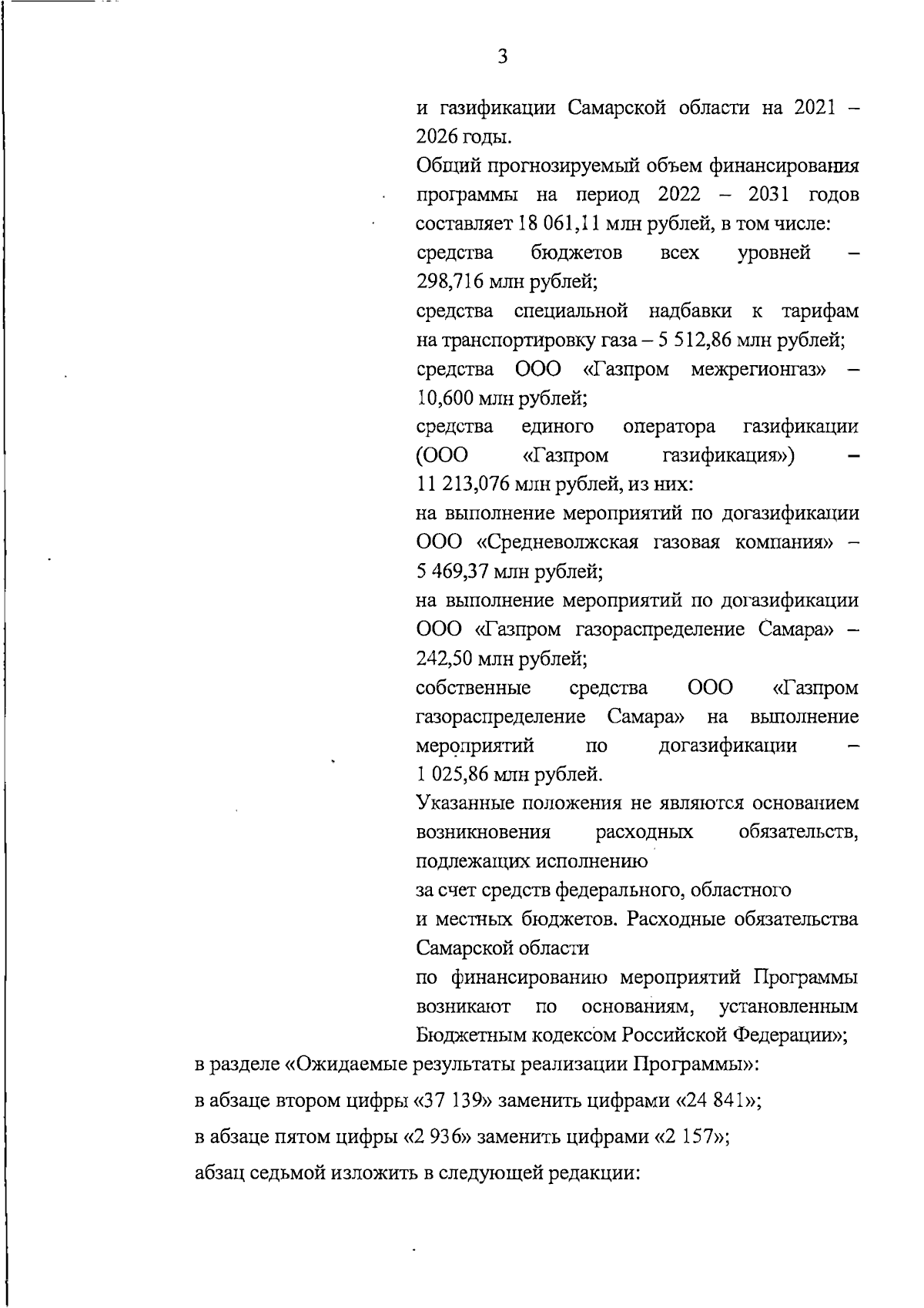 3

и газификации Самарской области на 2021 – 2026 годы.

Общий прогнозируемый объем финансирования программы на период 2022 – 2031 годов составляет 18 061,11 млн рублей, в том числе:

средства бюджетов всех уровней – 298,716 млн рублей;

средства специальной надбавки к тарифам на транспортировку газа – 5 512,86 млн рублей;

средства ООО «Газпром межрегионгаз» – 10,600 млн рублей;

средства единого оператора газификации (ООО «Газпром газификация») – 11 213,076 млн рублей, из них:

на выполнение мероприятий по догазификации ООО «Средневолжская газовая компания» – 5 469,37 млн рублей;

на выполнение мероприятий по догазификации ООО «Газпром газораспределение Самара» – 242,50 млн рублей;

собственные средства ООО «Газпром газораспределение Самара» на выполнение мероприятий по догазификации – 1 025,86 млн рублей.

Указанные положения не являются основанием возникновения расходных обязательств, подлежащих исполнению

за счет средств федерального, областного

и местных бюджетов. Расходные обязательства Самарской области

по финансированию мероприятий Программы возникают по основаниям, установленным Бюджетным кодексом Российской Федерации»;

в разделе «Ожидаемые результаты реализации Программы»:

в абзаце втором цифры «37 139» заменить цифрами «24 841»;

в абзаце пятом цифры «2 936» заменить цифрами «2 157»;

абзац седьмой изложить в следующей редакции: